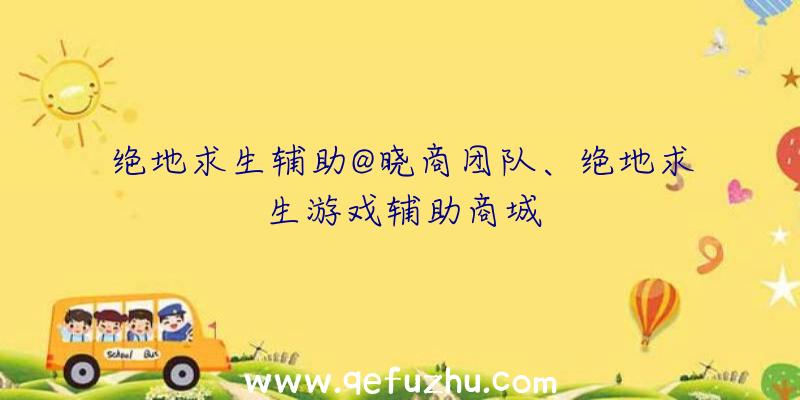 绝地求生辅助@晓商团队、绝地求生游戏辅助商城

School Bus

www.qefuzhu.com